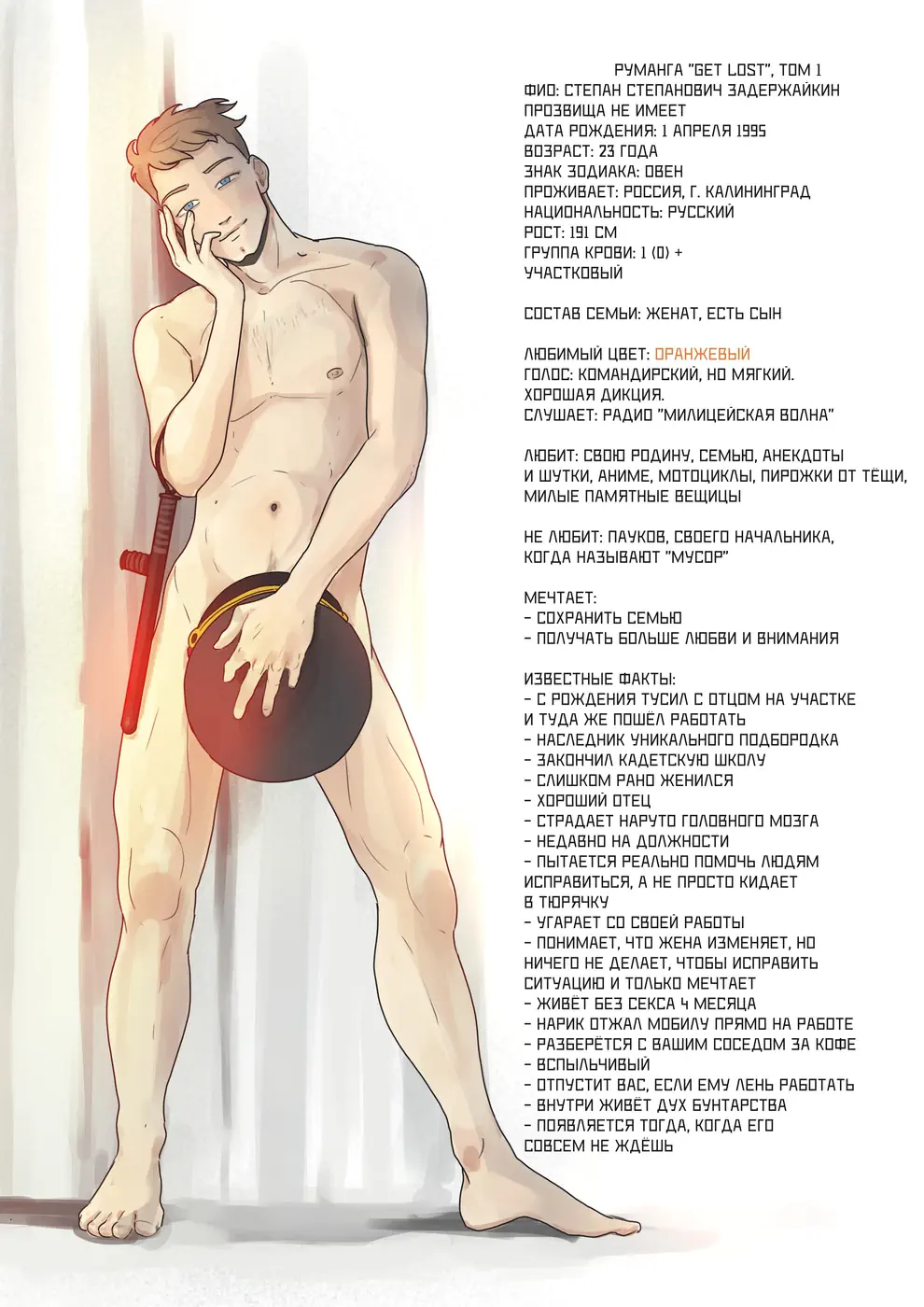 РУМАНГА "GET LOST", ТОМ 1
ФИО: СТЕПАН СТЕПАНОВИЧ ЗАДЕРЖАЙКИН
ПРОЗВИЩА НЕ ИМЕЕТ
ДАТА РОЖДЕНИЯ: 1 АПРЕЛЯ 1995
ВОЗРАСТ: 23 ГОДА
ЗНАК ЗОДИАКА: ОВЕН
ПРОЖИВАЕТ: РОССИЯ, Г. КАЛИНИНГРАД
НАЦИОНАЛЬНОСТЬ: РУССКИЙ
РОСТ: 191 СМ
ГРУППА КРОВИ: 1 (0) +
УЧАСТКОВЫЙ

СОСТАВ СЕМЬИ: ЖЕНАТ, ЕСТЬ СЫН

ЛЮБИМЫЙ ЦВЕТ: ОРАНЖЕВЫЙ
ГОЛОС: КОМАНДИРСКИЙ, НО МЯГКИЙ.
ХОРОШАЯ ДИКЦИЯ.
СЛУШАЕТ: РАДИО "МИЛИЦЕЙСКАЯ ВОЛНА"

ЛЮБИТ: СВОЮ РОДИНУ, СЕМЬЮ, АНЕКДОТЫ И ШУТКИ, АНИМЕ, МОТОЦИКЛЫ, ПИРОЖКИ ОТ ТЁЩИ, МИЛЫЕ ПАМЯТНЫЕ ВЕЩИЦЫ

НЕ ЛЮБИТ: ПАУКОВ, СВОЕГО НАЧАЛЬНИКА, КОГДА НАЗЫВАЮТ "МУСОР"

МЕЧТАЕТ:
- СОХРАНИТЬ СЕМЬЮ
- ПОЛУЧАТЬ БОЛЬШЕ ЛЮБВИ И ВНИМАНИЯ

ИЗВЕСТНЫЕ ФАКТЫ:
- С РОЖДЕНИЯ ТУСИЛ С ОТЦОМ НА УЧАСТКЕ И ТУДА ЖЕ ПОШЁЛ РАБОТАТЬ
- НАСЛЕДНИК УНИКАЛЬНОГО ПОДБОРОДКА
- ЗАКОНЧИЛ КАДЕТСКУЮ ШКОЛУ
- СЛИШКОМ РАНО ЖЕНИЛСЯ
- ХОРОШИЙ ОТЕЦ
- СТРАДАЕТ НАРУТО ГОЛОВНОГО МОЗГА
- НЕДАВНО НА ДОЛЖНОСТИ
- ПЫТАЕТСЯ РЕАЛЬНО ПОМОЧЬ ЛЮДЯМ ИСПРАВИТЬСЯ, А НЕ ПРОСТО КИДАЕТ В ТЮРЯЧКУ
- УГАРАЕТ СО СВОЕЙ РАБОТЫ
- ПОНИМАЕТ, ЧТО ЖЕНА ИЗМЕНЯЕТ, НО НИЧЕГО НЕ ДЕЛАЕТ, ЧТОБЫ ИСПРАВИТЬ СИТУАЦИЮ И ТОЛЬКО МЕЧТАЕТ
- ЖИВЁТ БЕЗ СЕКСА 4 МЕСЯЦА
- НАРИК ОТЖАЛ МОБИЛУ ПРЯМО НА РАБОТЕ
- РАЗБЕРЁТСЯ С ВАШИМ СОСЕДОМ ЗА КОФЕ
- ВСПЫЛЬЧИВЫЙ
- ОТПУСТИТ ВАС, ЕСЛИ ЕМУ ЛЕНЬ РАБОТАТЬ
- ВНУТРИ ЖИВЁТ ДУХ БУНТАРСТВА
- ПОЯВЛЯЕТСЯ ТОГДА, КОГДА ЕГО СОВСЕМ НЕ ЖДЁШЬ